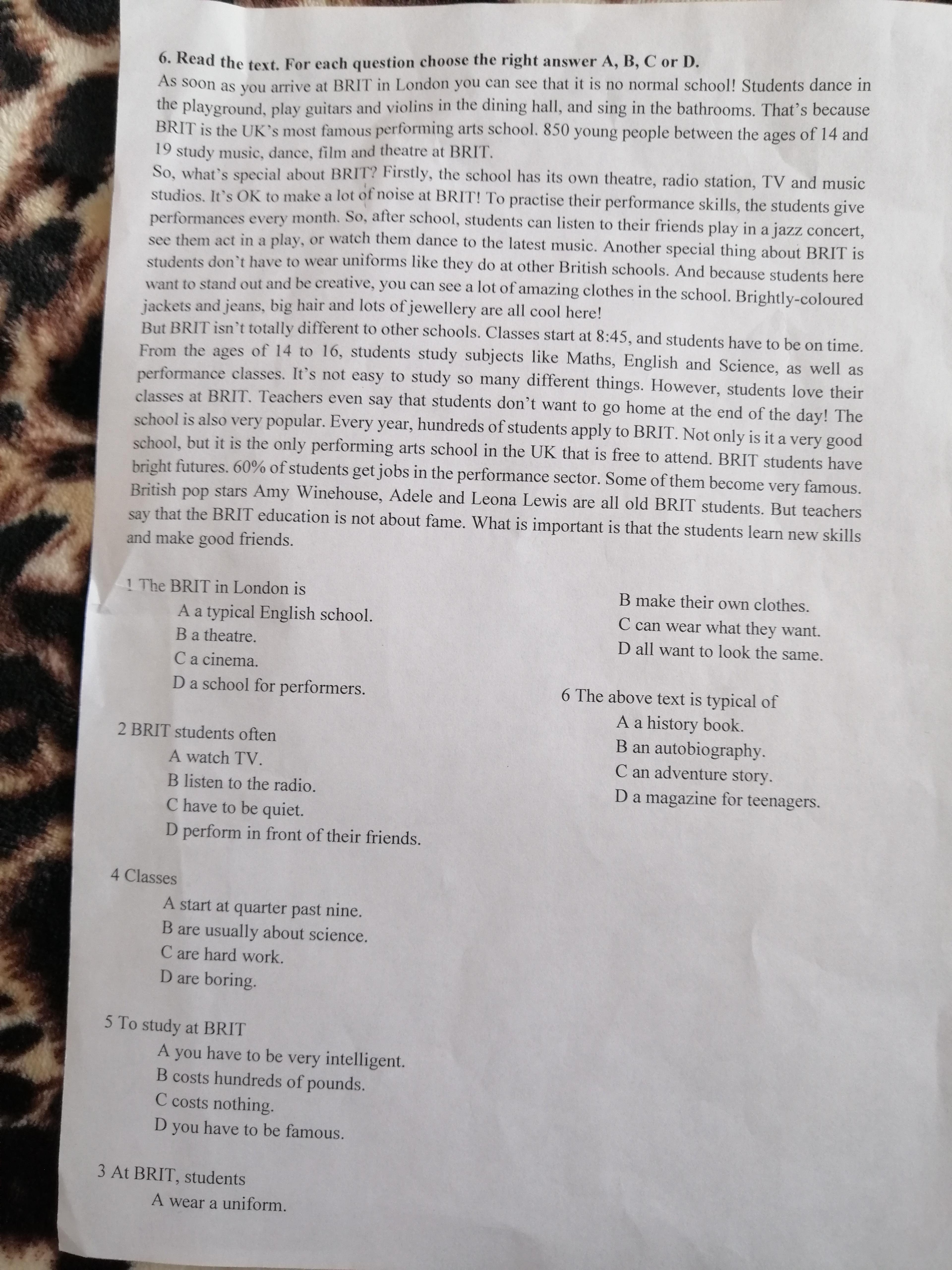 6. Read the text. For each question choose the right answer A, B, C or D.

As soon as you arrive at BRIT in London you can see that it is no normal school! Students dance in the playground, play guitars and violins in the dining hall, and sing in the bathrooms. That's because BRIT is the UK's most famous performing arts school. 850 young people between the ages of 14 and 19 study music, dance, film and theatre at BRIT.

So, what's special about BRIT? Firstly, the school has its own theatre, radio station, TV and music studios. It's OK to make a lot of noise at BRIT! To practise their performance skills, the students give performances every month. So, after school, students can listen to their friends play in a jazz concert, see them act in a play, or watch them dance to the latest music. Another special thing about BRIT is students don't have to wear uniforms like they do at other British schools. And because students here want to stand out and be creative, you can see a lot of amazing clothes in the school. Brightly-coloured jackets and jeans, big hair and lots of jewellery are all cool here!

But BRIT isn't totally different to other schools. Classes start at 8:45, and students have to be on time. From the ages of 14 to 16, students study subjects like Maths, English and Science, as well as performance classes. It's not easy to study so many different things. However, students love their classes at BRIT. Teachers even say that students don't want to go home at the end of the day! The school is also very popular. Every year, hundreds of students apply to BRIT. Not only is it a very good school, but it is the only performing arts school in the UK that is free to attend. BRIT students have bright futures. 60% of students get jobs in the performance sector. Some of them become very famous. British pop stars Amy Winehouse, Adele and Leona Lewis are all old BRIT students. But teachers say that the BRIT education is not about fame. What is important is that the students learn new skills and make good friends.

1 The BRIT in London is
A a typical English school.
B a theatre.
C a cinema.
D a school for performers.

2 BRIT students often
A watch TV.
B listen to the radio.
C have to be quiet.
D perform in front of their friends.

4 Classes
A start at quarter past nine.
B are usually about science.
C are hard work.
D are boring.

5 To study at BRIT
A you have to be very intelligent.
B costs hundreds of pounds.
C costs nothing.
D you have to be famous.

3 At BRIT, students
A wear a uniform.
B make their own clothes.
C can wear what they want.
D all want to look the same.

6 The above text is typical of
A a history book.
B an autobiography.
C an adventure story.
D a magazine for teenagers.